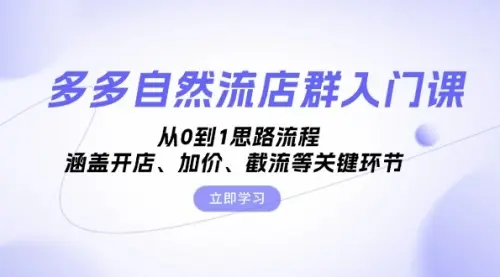 多多自然流店群入门课

从0到1思路流程
涵盖开店、加价、截流等关键环节

立即学习